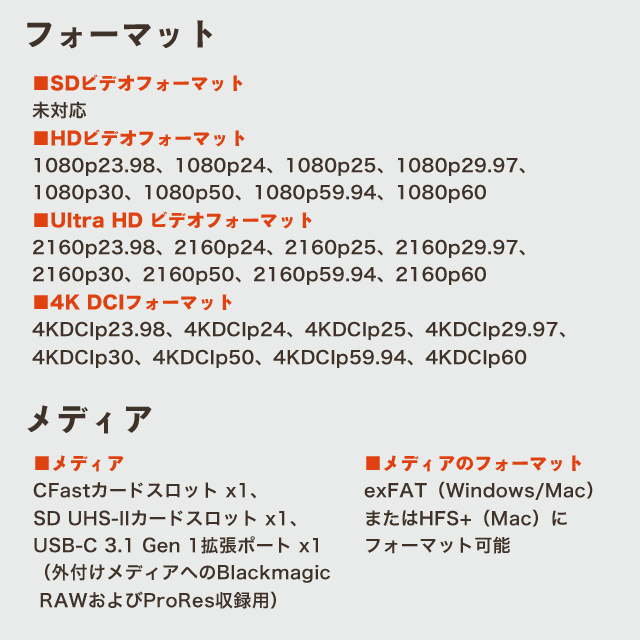 フォーマット

■SDビデオフォーマット
未対応
■HDビデオフォーマット
1080p23.98、1080p24、1080p25、1080p29.97、1080p30、1080p50、1080p59.94、1080p60
■Ultra HD ビデオフォーマット
2160p23.98、2160p24、2160p25、2160p29.97、2160p30、2160p50、2160p59.94、2160p60
■4K DCIフォーマット
4KDCIp23.98、4KDCIp24、4KDCIp25、4KDCIp29.97、4KDCIp30、4KDCIp50、4KDCIp59.94、4KDCIp60

メディア

■メディア
CFastカードスロット x1、
SD UHS-IIカードスロット x1、
USB-C 3.1 Gen 1拡張ポート x1
（外付けメディアへのBlackmagic RAWおよびProRes収録用）

■メディアのフォーマット
exFAT（Windows/Mac）またはHFS+（Mac）にフォーマット可能